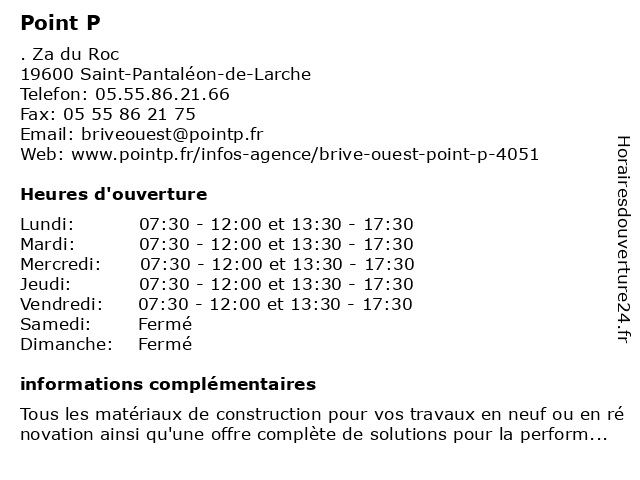 Point P

. Za du Roc
19600 Saint-Pantaléon-de-Larche
Telefon: 05.55.86.21.66
Fax: 05 55 86 21 75
Email: briveouest@pointp.fr
Web: www.pointp.fr/infos-agence/brive-ouest-point-p-4051

Heures d'ouverture

| | |
|---|---|
| Lundi: | 07:30 - 12:00 et 13:30 - 17:30 |
| Mardi: | 07:30 - 12:00 et 13:30 - 17:30 |
| Mercredi: | 07:30 - 12:00 et 13:30 - 17:30 |
| Jeudi: | 07:30 - 12:00 et 13:30 - 17:30 |
| Vendredi: | 07:30 - 12:00 et 13:30 - 17:30 |
| Samedi: | Fermé |
| Dimanche: | Fermé |

informations complémentaires

Tous les matériaux de construction pour vos travaux en neuf ou en rénovation ainsi qu'une offre complète de solutions pour la perform...

Horairesdouverture24.fr